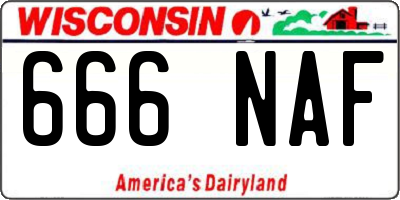 WISCONSIN

666 NAF

America's Dairyland